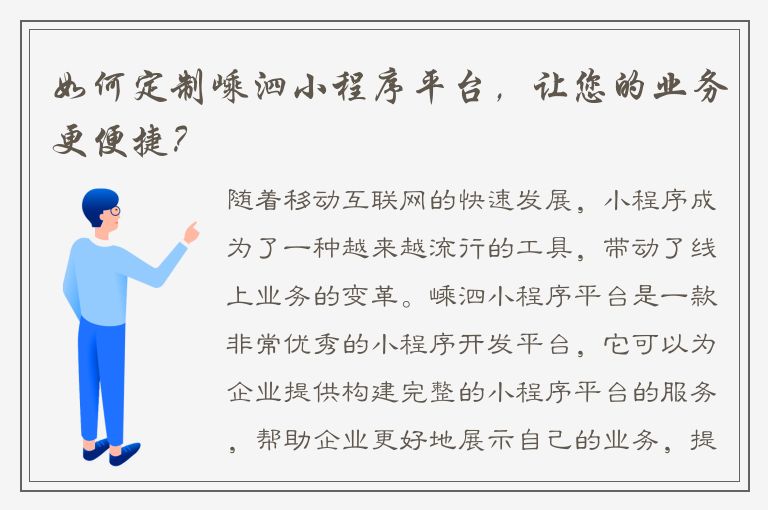 如何定制嵊泗小程序平台，让您的业务更便捷？

随着移动互联网的快速发展，小程序成为了一种越来越流行的工具，带动了线上业务的变革。嵊泗小程序平台是一款非常优秀的小程序开发平台，它可以为企业提供构建完整的小程序平台的服务，帮助企业更好地展示自己的业务，提